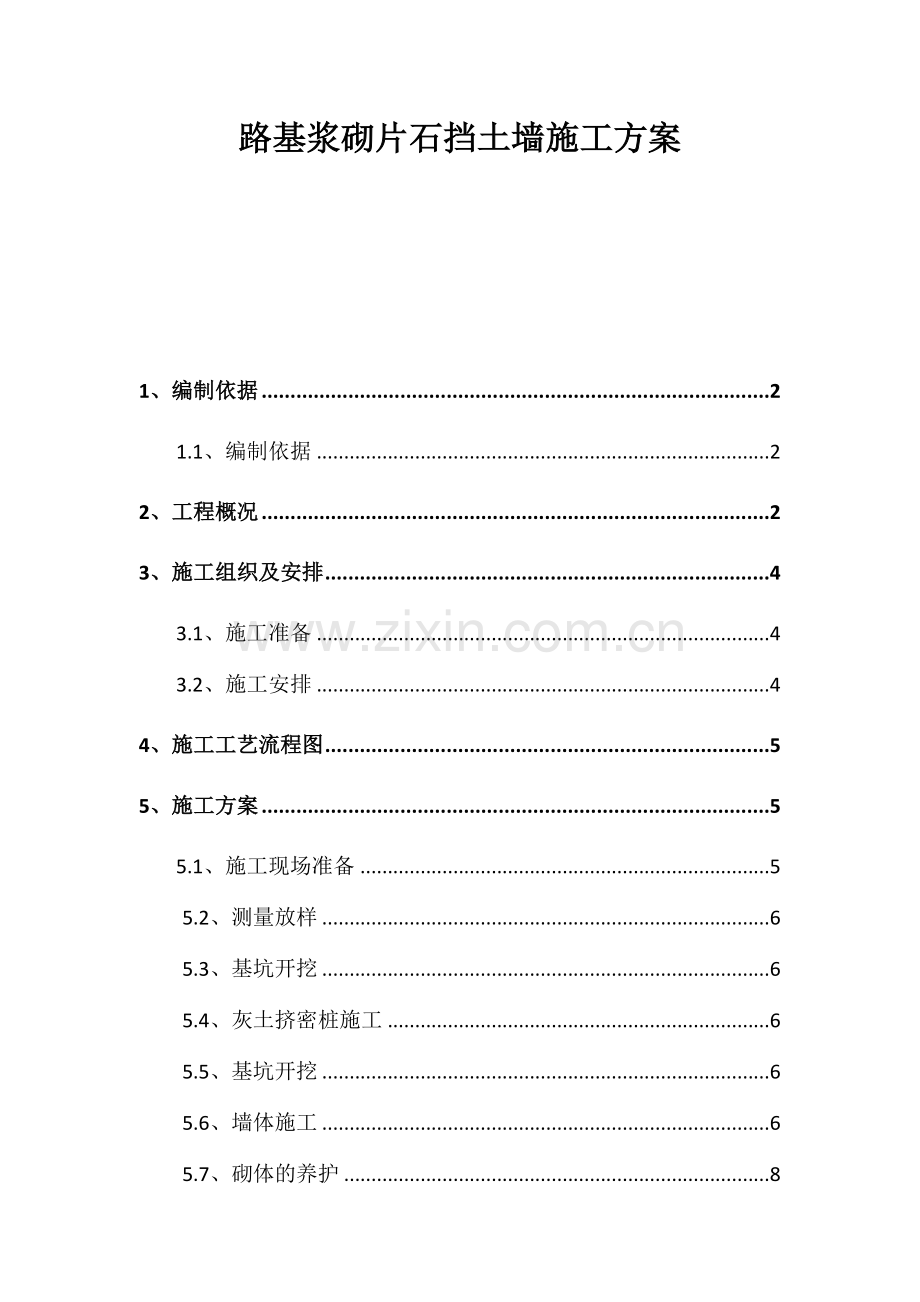 路基浆砌片石挡土墙施工方案

1、编制依据 2

1.1、编制依据 2

2、工程概况 2

3、施工组织及安排 4

3.1、施工准备 4

3.2、施工安排 4

4、施工工艺流程图 5

5、施工方案 5

5.1、施工现场准备 5

5.2、测量放样 6

5.3、基坑开挖 6

5.4、灰土挤密桩施工 6

5.5、基坑开挖 6

5.6、墙体施工 6

5.7、砌体的养护 8

www.zixin.com.cn